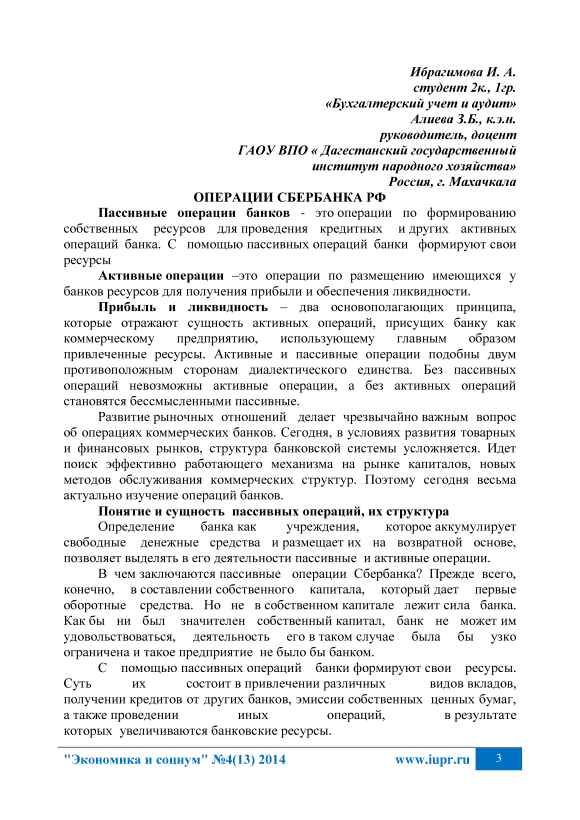 Ибрагимова И. А.
студент 2к., 1гр.
«Бухгалтерский учет и аудит»
Алиева З.Б., к.э.н.
руководитель, доцент
ГАОУ ВПО « Дагестанский государственный
институт народного хозяйства»
Россия, г. Махачкала

ОПЕРАЦИИ СБЕРБАНКА РФ

Пассивные операции банков - это операции по формированию собственных ресурсов для проведения кредитных и других активных операций банка. С помощью пассивных операций банки формируют свои ресурсы

Активные операции –это операции по размещению имеющихся у банков ресурсов для получения прибыли и обеспечения ликвидности.

Прибыль и ликвидность – два основополагающих принципа, которые отражают сущность активных операций, присущих банку как коммерческому предприятию, использующему главным образом привлеченные ресурсы. Активные и пассивные операции подобны двум противоположным сторонам диалектического единства. Без пассивных операций невозможны активные операции, а без активных операций становятся бессмысленными пассивные.

Развитие рыночных отношений делает чрезвычайно важным вопрос об операциях коммерческих банков. Сегодня, в условиях развития товарных и финансовых рынков, структура банковской системы усложняется. Идет поиск эффективно работающего механизма на рынке капиталов, новых методов обслуживания коммерческих структур. Поэтому сегодня весьма актуально изучение операций банков.

Понятие и сущность пассивных операций, их структура

Определение банка как учреждения, которое аккумулирует свободные денежные средства и размещает их на возвратной основе, позволяет выделять в его деятельности пассивные и активные операции.

В чем заключаются пассивные операции Сбербанка? Прежде всего, конечно, в составлении собственного капитала, который дает первые оборотные средства. Но не в собственном капитале лежит сила банка. Как бы ни был значителен собственный капитал, банк не может им удовольствоваться, деятельность его в таком случае была бы узко ограничена и такое предприятие не было бы банком.

С помощью пассивных операций банки формируют свои ресурсы. Суть их состоит в привлечении различных видов вкладов, получении кредитов от других банков, эмиссии собственных ценных бумаг, а также проведении иных операций, в результате которых увеличиваются банковские ресурсы.

"Экономика и социум" №4(13) 2014 www.iupr.ru 3